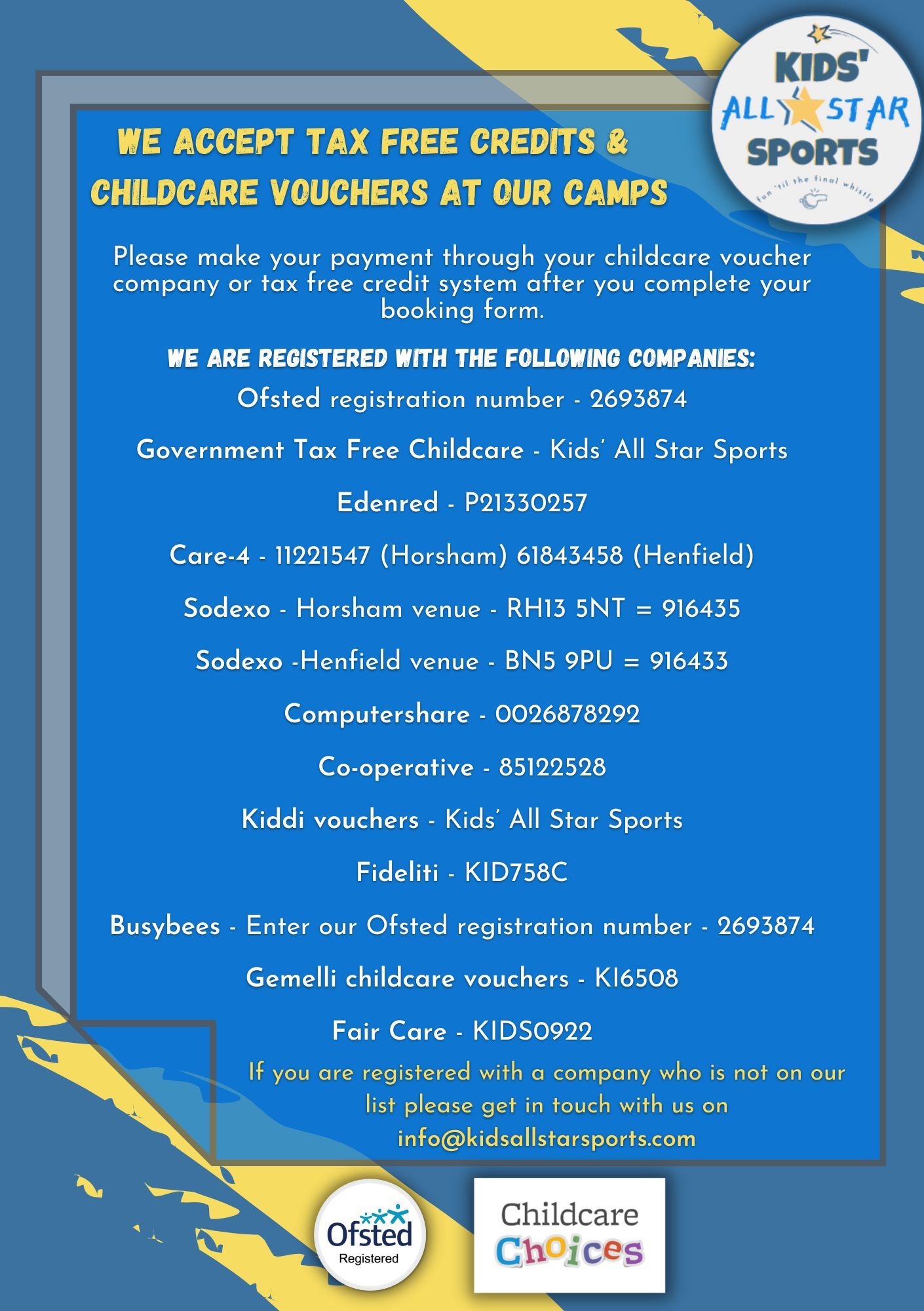 KIDS' ALL STAR SPORTS

Fun 'til the final whistle

WE ACCEPT TAX FREE CREDITS & CHILDCARE VOUCHERS AT OUR CAMPS

Please make your payment through your childcare voucher company or tax free credit system after you complete your booking form.

WE ARE REGISTERED WITH THE FOLLOWING COMPANIES:

Ofsted registration number - 2693874

Government Tax Free Childcare - Kids' All Star Sports

Edenred - P21330257

Care-4 - 11221547 (Horsham) 61843458 (Henfield)

Sodexo - Horsham venue - RH13 5NT = 916435

Sodexo -Henfield venue - BN5 9PU = 916433

Computershare - 0026878292

Co-operative - 85122528

Kiddi vouchers - Kids' All Star Sports

Fideliti - KID758C

Busybees - Enter our Ofsted registration number - 2693874

Gemelli childcare vouchers - KI6508

Fair Care - KIDS0922

If you are registered with a company who is not on our list please get in touch with us on info@kidsallstarsports.com

Ofsted Registered

Childcare Choices